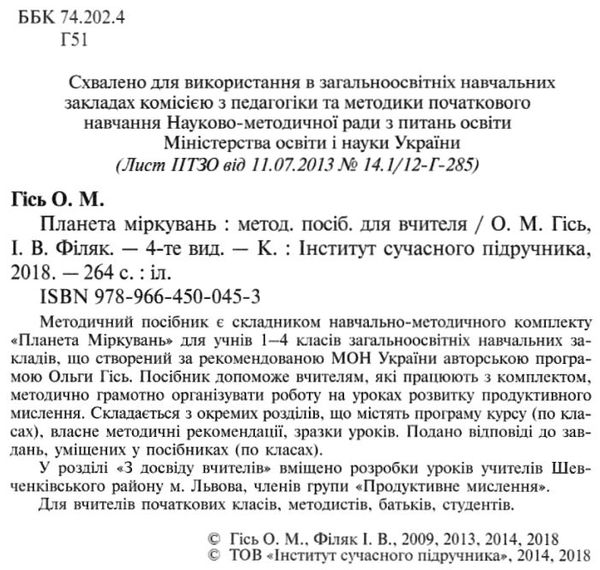 ББК 74.202.4
Г51

Схвалено для використання в загальноосвітніх навчальних закладах комісією з педагогіки та методики початкового навчання Науково-методичної ради з питань освіти Міністерства освіти і науки України
(Лист ІІТЗО від 11.07.2013 № 14.1/12-Г-285)

Гісь О. М.
Планета міркувань : метод. посіб. для вчителя / О. М. Гісь, І. В. Філяк. — 4-те вид. — К. : Інститут сучасного підручника, 2018. — 264 с. : іл.
ISBN 978-966-450-045-3

Методичний посібник є складником навчально-методичного комплекту «Планета Міркувань» для учнів 1–4 класів загальноосвітніх навчальних закладів, що створений за рекомендованою МОН України авторською програмою Ольги Гісь. Посібник допоможе вчителям, які працюють з комплектом, методично грамотно організувати роботу на уроках розвитку продуктивного мислення. Складається з окремих розділів, що містять програму курсу (по класах), власне методичні рекомендації, зразки уроків. Подано відповіді до завдань, уміщених у посібниках (по класах).

У розділі «З досвіду вчителів» вміщено розробки уроків учителів Шевченківського району м. Львова, членів групи «Продуктивне мислення».

Для вчителів початкових класів, методистів, батьків, студентів.

© Гісь О. М., Філяк І. В., 2009, 2013, 2014, 2018
© ТОВ «Інститут сучасного підручника», 2014, 2018